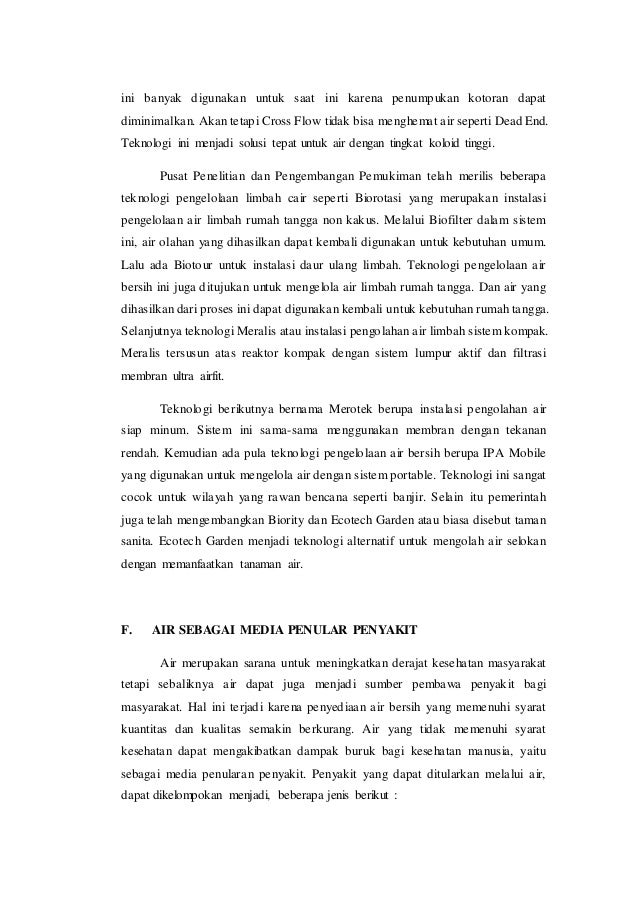 ini banyak digunakan untuk saat ini karena penumpukan kotoran dapat diminimalkan. Akan tetapi Cross Flow tidak bisa menghemat air seperti Dead End. Teknologi ini menjadi solusi tepat untuk air dengan tingkat koloid tinggi.

Pusat Penelitian dan Pengembangan Pemukiman telah merilis beberapa teknologi pengelolaan limbah cair seperti Biorotasi yang merupakan instalasi pengelolaan air limbah rumah tangga non kakus. Melalui Biofilter dalam sistem ini, air olahan yang dihasilkan dapat kembali digunakan untuk kebutuhan umum. Lalu ada Biotour untuk instalasi daur ulang limbah. Teknologi pengelolaan air bersih ini juga ditujukan untuk mengelola air limbah rumah tangga. Dan air yang dihasilkan dari proses ini dapat digunakan kembali untuk kebutuhan rumah tangga. Selanjutnya teknologi Meralis atau instalasi pengolahan air limbah sistem kompak. Meralis tersusun atas reaktor kompak dengan sistem lumpur aktif dan filtrasi membran ultra airfit.

Teknologi berikutnya bernama Merotek berupa instalasi pengolahan air siap minum. Sistem ini sama-sama menggunakan membran dengan tekanan rendah. Kemudian ada pula teknologi pengelolaan air bersih berupa IPA Mobile yang digunakan untuk mengelola air dengan sistem portable. Teknologi ini sangat cocok untuk wilayah yang rawan bencana seperti banjir. Selain itu pemerintah juga telah mengembangkan Biority dan Ecotech Garden atau biasa disebut taman sanita. Ecotech Garden menjadi teknologi alternatif untuk mengolah air selokan dengan memanfaatkan tanaman air.

F. AIR SEBAGAI MEDIA PENULAR PENYAKIT

Air merupakan sarana untuk meningkatkan derajat kesehatan masyarakat tetapi sebaliknya air dapat juga menjadi sumber pembawa penyakit bagi masyarakat. Hal ini terjadi karena penyediaan air bersih yang memenuhi syarat kuantitas dan kualitas semakin berkurang. Air yang tidak memenuhi syarat kesehatan dapat mengakibatkan dampak buruk bagi kesehatan manusia, yaitu sebagai media penularan penyakit. Penyakit yang dapat ditularkan melalui air, dapat dikelompokan menjadi, beberapa jenis berikut :